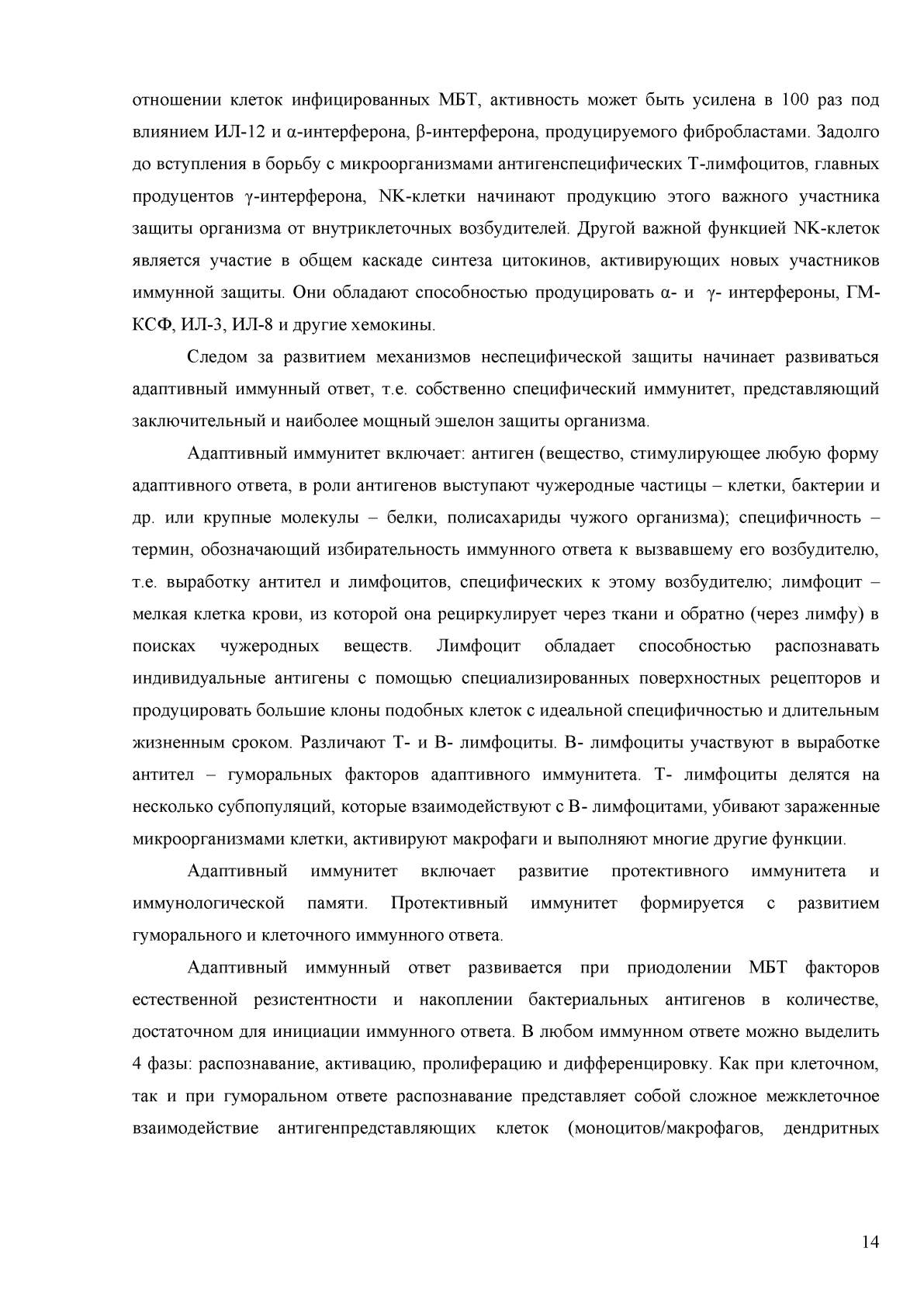 отношении клеток инфицированных МБТ, активность может быть усилена в 100 раз под влиянием ИЛ-12 и α-интерферона, β-интерферона, продуцируемого фибробластами. Задолго до вступления в борьбу с микроорганизмами антигенспецифических Т-лимфоцитов, главных продуцентов γ-интерферона, NK-клетки начинают продукцию этого важного участника защиты организма от внутриклеточных возбудителей. Другой важной функцией NK-клеток является участие в общем каскаде синтеза цитокинов, активирующих новых участников иммунной защиты. Они обладают способностью продуцировать α- и γ- интерфероны, ГМ-КСФ, ИЛ-3, ИЛ-8 и другие хемокины.

Следом за развитием механизмов неспецифической защиты начинает развиваться адаптивный иммунный ответ, т.е. собственно специфический иммунитет, представляющий заключительный и наиболее мощный эшелон защиты организма.

Адаптивный иммунитет включает: антиген (вещество, стимулирующее любую форму адаптивного ответа, в роли антигенов выступают чужеродные частицы – клетки, бактерии и др. или крупные молекулы – белки, полисахариды чужого организма); специфичность – термин, обозначающий избирательность иммунного ответа к вызвавшему его возбудителю, т.е. выработку антител и лимфоцитов, специфических к этому возбудителю; лимфоцит – мелкая клетка крови, из которой она рециркулирует через ткани и обратно (через лимфу) в поисках чужеродных веществ. Лимфоцит обладает способностью распознавать индивидуальные антигены с помощью специализированных поверхностных рецепторов и продуцировать большие клоны подобных клеток с идеальной специфичностью и длительным жизненным сроком. Различают Т- и В- лимфоциты. В- лимфоциты участвуют в выработке антител – гуморальных факторов адаптивного иммунитета. Т- лимфоциты делятся на несколько субпопуляций, которые взаимодействуют с В- лимфоцитами, убивают зараженные микроорганизмами клетки, активируют макрофаги и выполняют многие другие функции.

Адаптивный иммунитет включает развитие протективного иммунитета и иммунологической памяти. Протективный иммунитет формируется с развитием гуморального и клеточного иммунного ответа.

Адаптивный иммунный ответ развивается при приодолении МБТ факторов естественной резистентности и накоплении бактериальных антигенов в количестве, достаточном для инициации иммунного ответа. В любом иммунном ответе можно выделить 4 фазы: распознавание, активацию, пролиферацию и дифференцировку. Как при клеточном, так и при гуморальном ответе распознавание представляет собой сложное межклеточное взаимодействие антигенпредставляющих клеток (моноцитов/макрофагов, дендритных

14